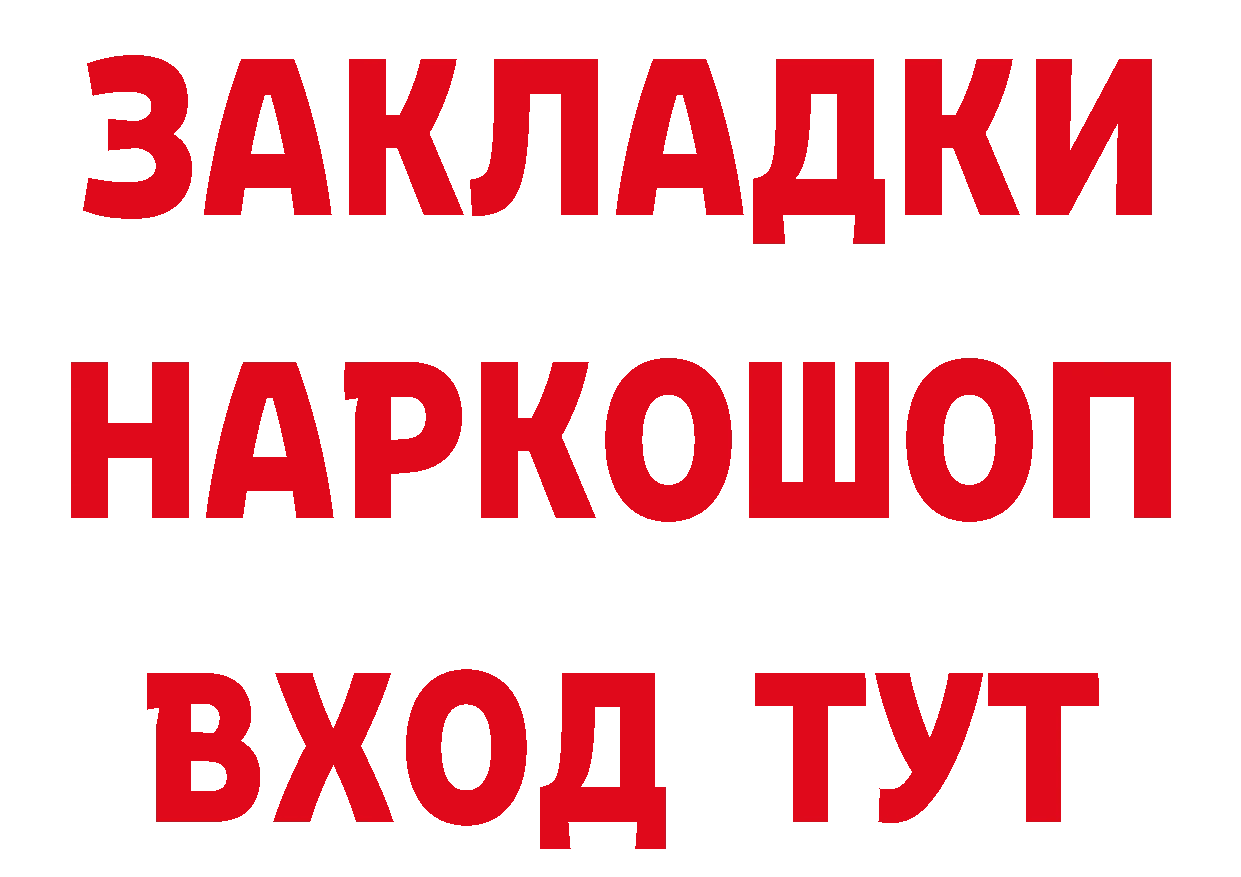 ЗАКЛАДКИ НАРКОШОП ВХОД ТУТ